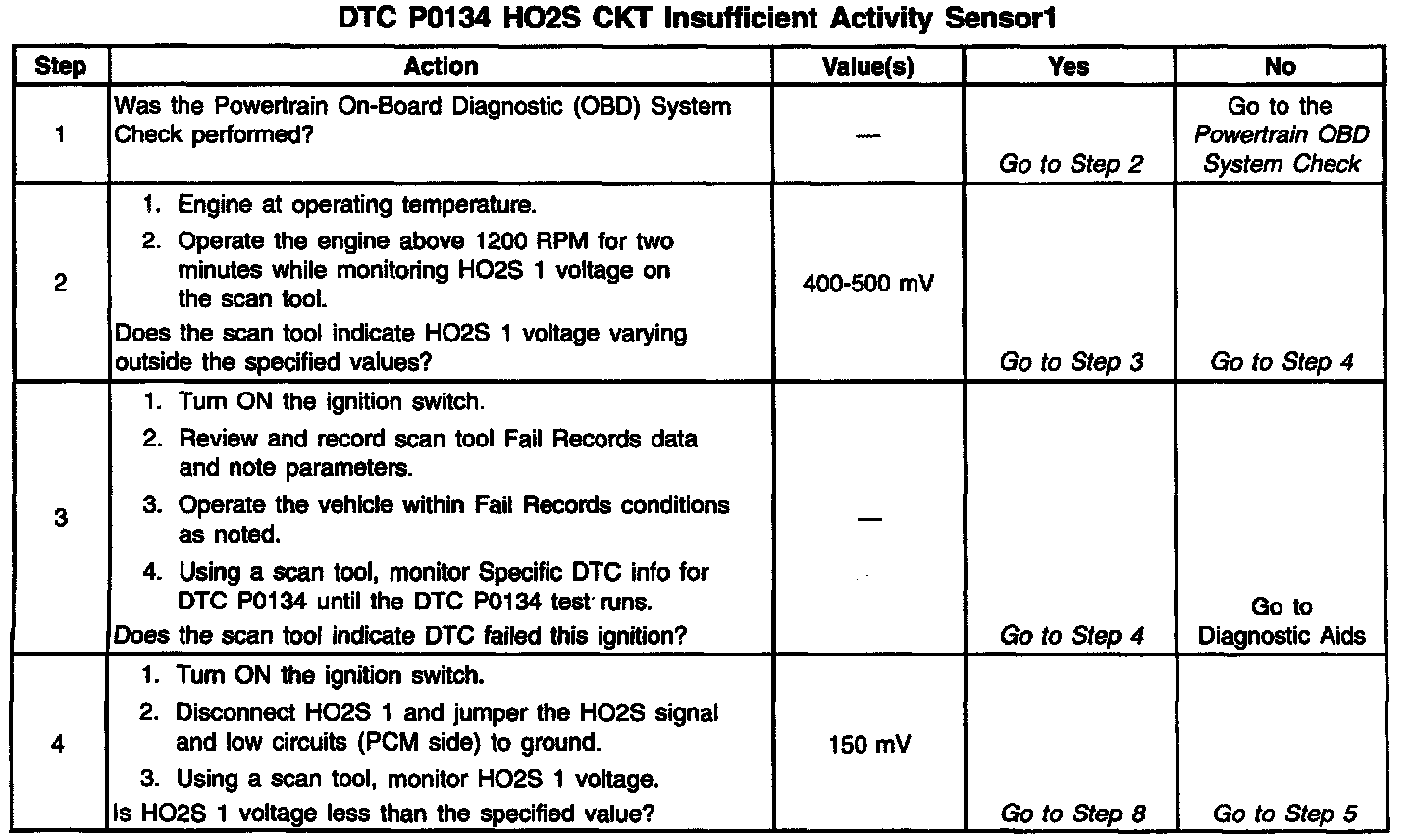 DTC P0134 HO2S CKT Insufficient Activity Sensor1

| Step | Action | Value(s) | Yes | No |
|---|---|---|---|---|
| 1 | Was the Powertrain On-Board Diagnostic (OBD) System Check performed? | — | Go to Step 2 | Go to the Powertrain OBD System Check |
| 2 | 1. Engine at operating temperature. 2. Operate the engine above 1200 RPM for two minutes while monitoring HO2S 1 voltage on the scan tool. Does the scan tool indicate HO2S 1 voltage varying outside the specified values? | 400-500 mV | Go to Step 3 | Go to Step 4 |
| 3 | 1. Turn ON the ignition switch. 2. Review and record scan tool Fail Records data and note parameters. 3. Operate the vehicle within Fail Records conditions as noted. 4. Using a scan tool, monitor Specific DTC info for DTC P0134 until the DTC P0134 test runs. Does the scan tool indicate DTC failed this ignition? | — | Go to Step 4 | Go to Diagnostic Aids |
| 4 | 1. Turn ON the ignition switch. 2. Disconnect HO2S 1 and jumper the HO2S signal and low circuits (PCM side) to ground. 3. Using a scan tool, monitor HO2S 1 voltage. Is HO2S 1 voltage less than the specified value? | 150 mV | Go to Step 8 | Go to Step 5 |